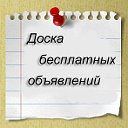 Доска бесплатных объявлений